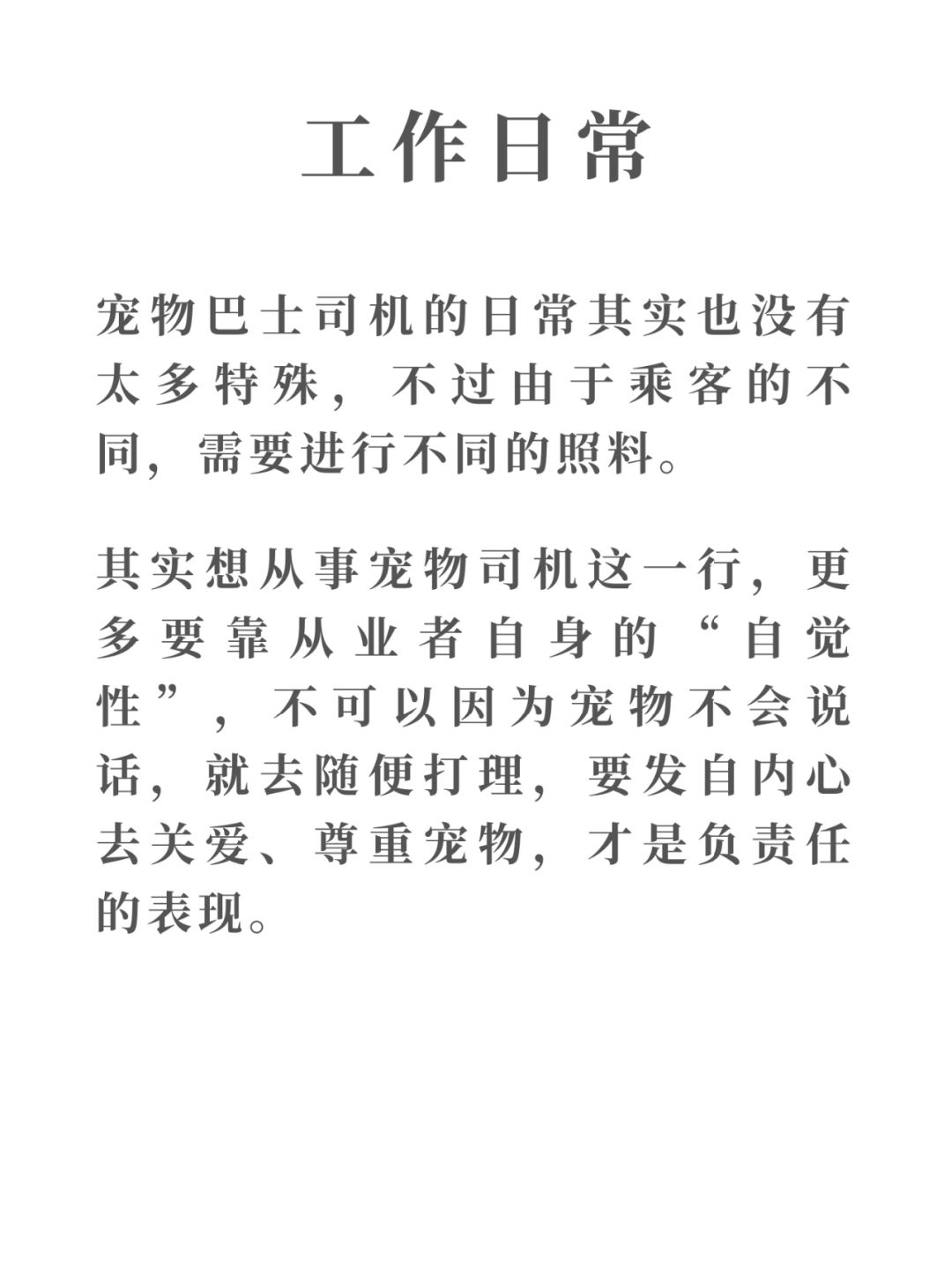 工作日常

宠物巴士司机的日常其实也没有太多特殊，不过由于乘客的不同，需要进行不同的照料。

其实想从事宠物司机这一行，更多要靠从业者自身的“自觉性”，不可以因为宠物不会说话，就去随便打理，要发自内心去关爱、尊重宠物，才是负责任的表现。